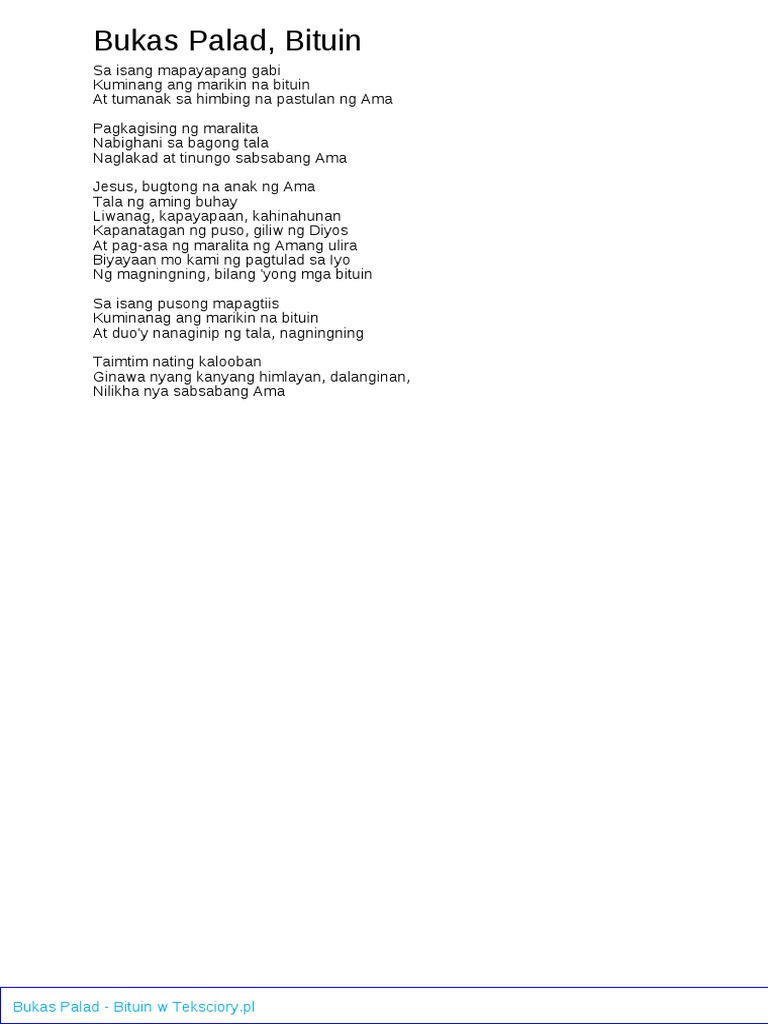 Bukas Palad, Bituin

Sa isang mapayapang gabi
Kuminang ang marikin na bituin
At tumanak sa himbing na pastulan ng Ama

Pagkagising ng maralita
Nabighani sa bagong tala
Naglakad at tinungo sabsabang Ama

Jesus, bugtong na anak ng Ama
Tala ng aming buhay
Liwanag, kapayapaan, kahinahunan
Kapanatagan ng puso, giliw ng Diyos
At pag-asa ng maralita ng Amang ulira
Biyayaan mo kami ng pagtulad sa Iyo
Ng magningning, bilang 'yong mga bituin

Sa isang pusong mapagtiis
Kuminanag ang marikin na bituin
At duo'y nanaginip ng tala, nagningning

Taimtim nating kalooban
Ginawa nyang kanyang himlayan, dalanginan,
Nilikha nya sabsabang Ama

Bukas Palad - Bituin w Teksciory.pl